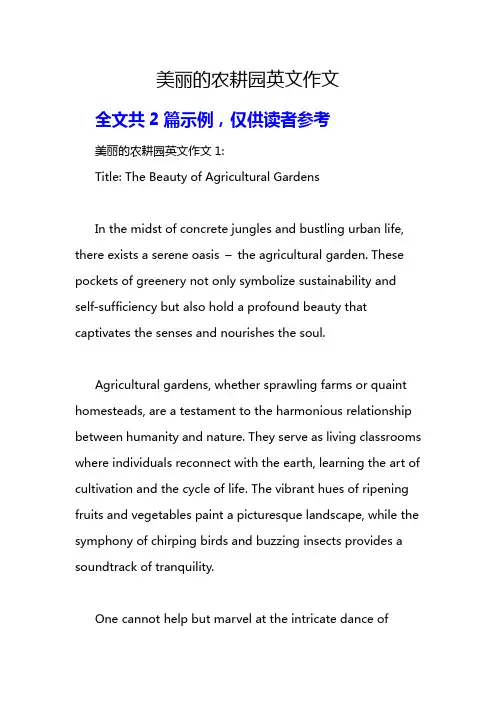 美丽的农耕园英文作文

全文共 2 篇示例，仅供读者参考

美丽的农耕园英文作文 1:

Title: The Beauty of Agricultural Gardens

In the midst of concrete jungles and bustling urban life, there exists a serene oasis – the agricultural garden. These pockets of greenery not only symbolize sustainability and self-sufficiency but also hold a profound beauty that captivates the senses and nourishes the soul.

Agricultural gardens, whether sprawling farms or quaint homesteads, are a testament to the harmonious relationship between humanity and nature. They serve as living classrooms where individuals reconnect with the earth, learning the art of cultivation and the cycle of life. The vibrant hues of ripening fruits and vegetables paint a picturesque landscape, while the symphony of chirping birds and buzzing insects provides a soundtrack of tranquility.

One cannot help but marvel at the intricate dance of